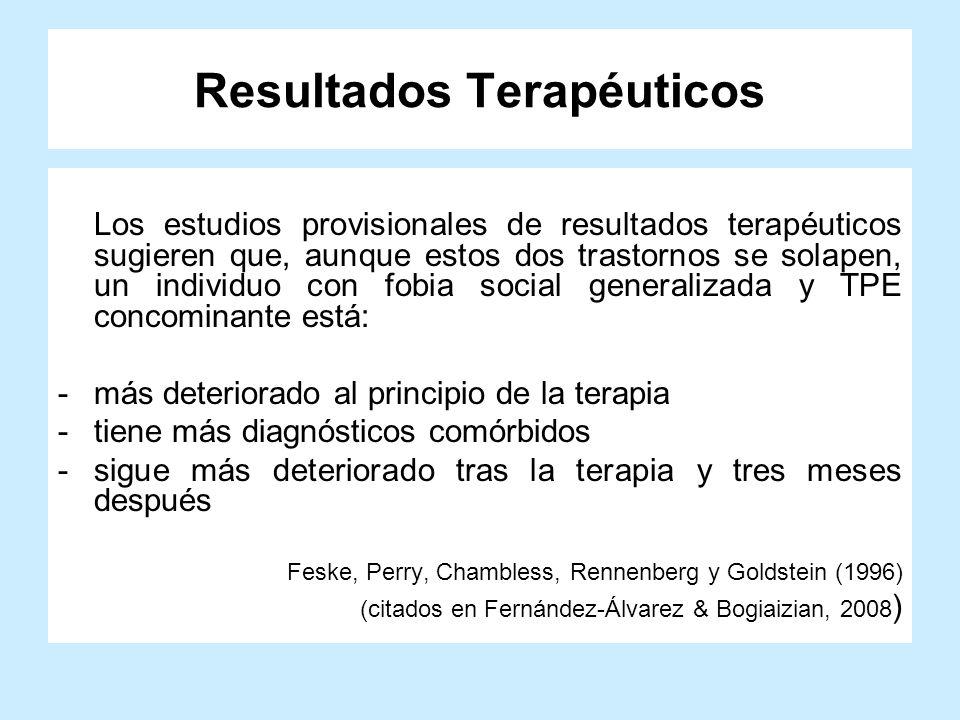 Resultados Terapéuticos

Los estudios provisionales de resultados terapéuticos sugieren que, aunque estos dos trastornos se solapen, un individuo con fobia social generalizada y TPE concominante está:

- más deteriorado al principio de la terapia
- tiene más diagnósticos comórbidos
- sigue más deteriorado tras la terapia y tres meses después

Feske, Perry, Chambless, Rennenberg y Goldstein (1996)
(citados en Fernández-Álvarez & Bogiaizian, 2008)